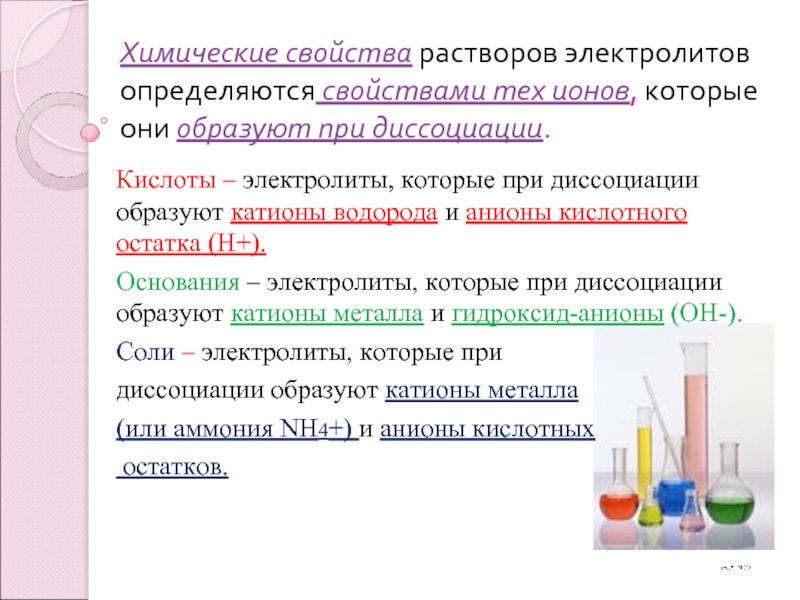 Химические свойства растворов электролитов определяются свойствами тех ионов, которые они образуют при диссоциации.

Кислоты – электролиты, которые при диссоциации образуют катионы водорода и анионы кислотного остатка (Н+).

Основания – электролиты, которые при диссоциации образуют катионы металла и гидроксид-анионы (ОН-).

Соли – электролиты, которые при диссоциации образуют катионы металла (или аммония NH4+) и анионы кислотных остатков.